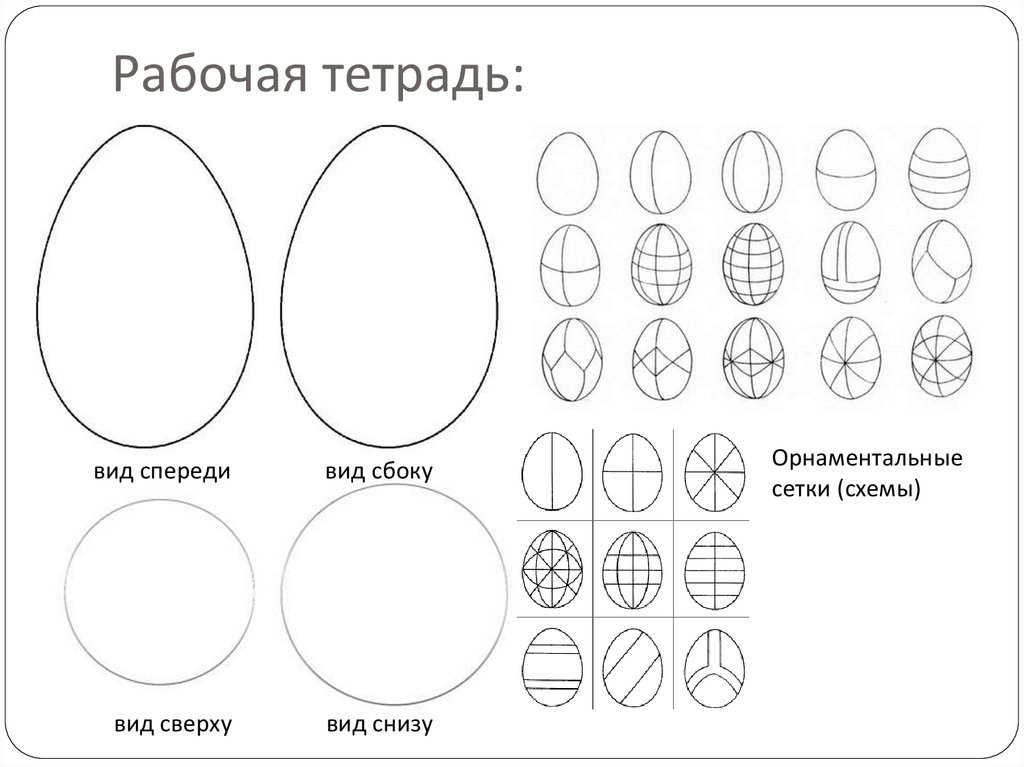 Рабочая тетрадь:

вид спереди

вид сбоку

Орнаментальные сетки (схемы)

вид сверху

вид снизу